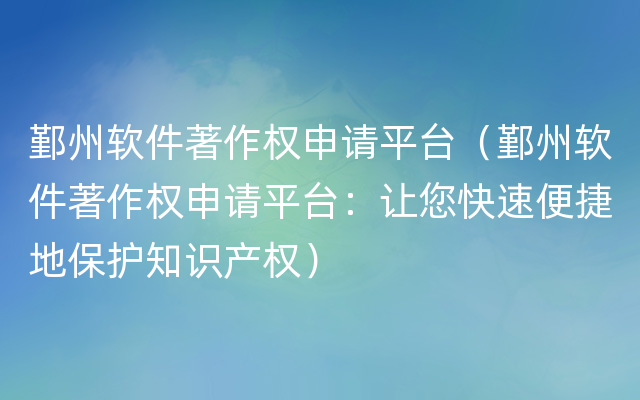 鄞州软件著作权申请平台（鄞州软件著作权申请平台：让您快速便捷地保护知识产权）